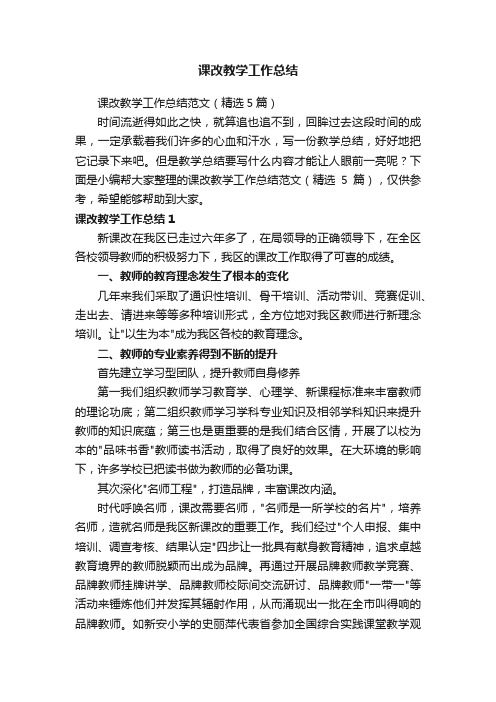 课改教学工作总结

课改教学工作总结范文（精选5篇）

时间流逝得如此之快，就算追也追不到，回眸过去这段时间的成果，一定承载着我们许多的心血和汗水，写一份教学总结，好好地把它记录下来吧。但是教学总结要写什么内容才能让人眼前一亮呢？下面是小编帮大家整理的课改教学工作总结范文（精选 5 篇），仅供参考，希望能够帮助到大家。

课改教学工作总结1

新课改在我区已走过六年多了，在局领导的正确领导下，在全区各校领导教师的积极努力下，我区的课改工作取得了可喜的成绩。

一、教师的教育理念发生了根本的变化

几年来我们采取了通识性培训、骨干培训、活动带训、竞赛促训、走出去、请进来等等多种培训形式，全方位地对我区教师进行新理念培训。让"以生为本"成为我区各校的教育理念。

二、教师的专业素养得到不断的提升

首先建立学习型团队，提升教师自身修养

第一我们组织教师学习教育学、心理学、新课程标准来丰富教师的理论功底；第二组织教师学习学科专业知识及相邻学科知识来提升教师的知识底蕴；第三也是更重要的是我们结合区情，开展了以校为本的"品味书香"教师读书活动，取得了良好的效果。在大环境的影响下，许多学校已把读书做为教师的必备功课。

其次深化"名师工程"，打造品牌，丰富课改内涵。

时代呼唤名师，课改需要名师，"名师是一所学校的名片"，培养名师，造就名师是我区新课改的重要工作。我们经过"个人申报、集中培训、调查考核、结果认定"四步让一批具有献身教育精神，追求卓越教育境界的教师脱颖而出成为品牌。再通过开展品牌教师教学竞赛、品牌教师挂牌讲学、品牌教师校际间交流研讨、品牌教师"一带一"等活动来锤炼他们并发挥其辐射作用，从而涌现出一批在全市叫得响的品牌教师。如新安小学的史丽萍代表省参加全国综合实践课堂教学观